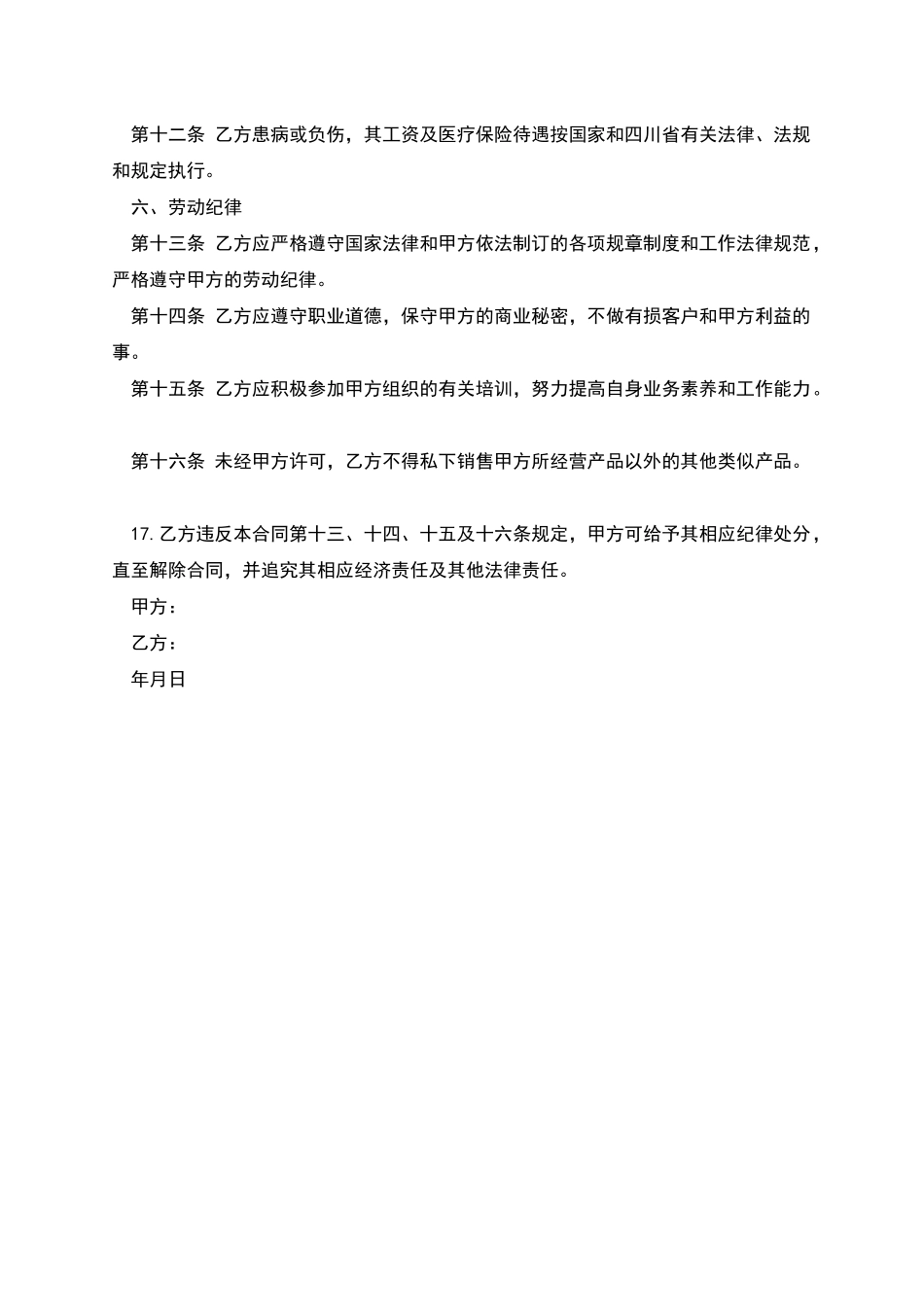 第十二条 乙方患病或负伤，其工资及医疗保险待遇按国家和四川省有关法律、法规和规定执行。

六、劳动纪律

第十三条 乙方应严格遵守国家法律和甲方依法制订的各项规章制度和工作法律规范，严格遵守甲方的劳动纪律。

第十四条 乙方应遵守职业道德，保守甲方的商业秘密，不做有损客户和甲方利益的事。

第十五条 乙方应积极参加甲方组织的有关培训，努力提高自身业务素养和工作能力。

第十六条 未经甲方许可，乙方不得私下销售甲方所经营产品以外的其他类似产品。

17. 乙方违反本合同第十三、十四、十五及十六条规定，甲方可给予其相应纪律处分，直至解除合同，并追究其相应经济责任及其他法律责任。

甲方：

乙方：

年月日